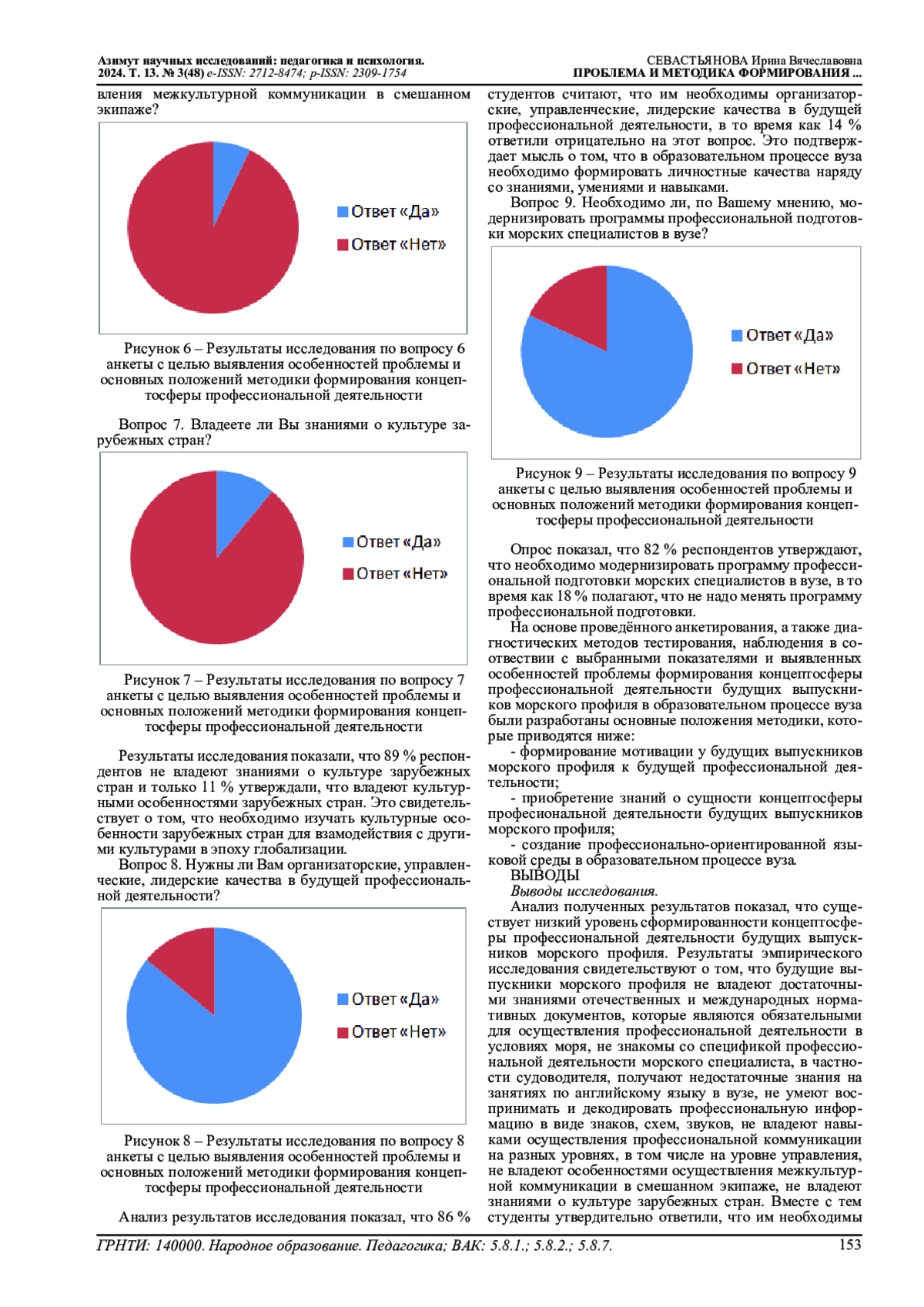 Азимут научных исследований: педагогика и психология. 2024. Т. 13. № 3(48) e-ISSN: 2712-8474; p-ISSN: 2309-1754

СЕВАСТЬЯНОВА Ирина Вячеславовна
ПРОБЛЕМА И МЕТОДИКА ФОРМИРОВАНИЯ ...

вления межкультурной коммуникации в смешанном экипаже?

Ответ «Да»
Ответ «Нет»

Рисунок 6 – Результаты исследования по вопросу 6 анкеты с целью выявления особенностей проблемы и основных положений методики формирования концептосферы профессиональной деятельности

Вопрос 7. Владеете ли Вы знаниями о культуре зарубежных стран?

Ответ «Да»
Ответ «Нет»

Рисунок 7 – Результаты исследования по вопросу 7 анкеты с целью выявления особенностей проблемы и основных положений методики формирования концептосферы профессиональной деятельности

Результаты исследования показали, что 89 % респондентов не владеют знаниями о культуре зарубежных стран и только 11 % утверждали, что владеют культурными особенностями зарубежных стран. Это свидетельствует о том, что необходимо изучать культурные особенности зарубежных стран для взамодействия с другими культурами в эпоху глобализации.
Вопрос 8. Нужны ли Вам организаторские, управленческие, лидерские качества в будущей профессиональной деятельности?

Ответ «Да»
Ответ «Нет»

Рисунок 8 – Результаты исследования по вопросу 8 анкеты с целью выявления особенностей проблемы и основных положений методики формирования концептосферы профессиональной деятельности

Анализ результатов исследования показал, что 86 % студентов считают, что им необходимы организаторские, управленческие, лидерские качества в будущей профессиональной деятельности, в то время как 14 % ответили отрицательно на этот вопрос. Это подтверждает мысль о том, что в образовательном процессе вуза необходимо формировать личностные качества наряду со знаниями, умениями и навыками.
Вопрос 9. Необходимо ли, по Вашему мнению, модернизировать программы профессиональной подготовки морских специалистов в вузе?

Ответ «Да»
Ответ «Нет»

Рисунок 9 – Результаты исследования по вопросу 9 анкеты с целью выявления особенностей проблемы и основных положений методики формирования концептосферы профессиональной деятельности

Опрос показал, что 82 % респондентов утверждают, что необходимо модернизировать программу профессиональной подготовки морских специалистов в вузе, в то время как 18 % полагают, что не надо менять программу профессиональной подготовки.
На основе проведённого анкетирования, а также диагностических методов тестирования, наблюдения в соотвествии с выбранными показателями и выявленных особенностей проблемы формирования концептосферы профессиональной деятельности будущих выпускников морского профиля в образовательном процессе вуза были разработаны основные положения методики, которые приводятся ниже:
- формирование мотивации у будущих выпускников морского профиля к будущей профессиональной деятельности;
- приобретение знаний о сущности концептосферы професиональной деятельности будущих выпускников морского профиля;
- создание профессионально-ориентированной языковой среды в образовательном процессе вуза.
ВЫВОДЫ
Выводы исследования.
Анализ полученных результатов показал, что существует низкий уровень сформированности концептосферы профессиональной деятельности будущих выпускников морского профиля. Результаты эмпирического исследования свидетельствуют о том, что будущие выпускники морского профиля не владеют достаточными знаниями отечественных и международных нормативных документов, которые являются обязательными для осуществления профессиональной деятельности в условиях моря, не знакомы со спецификой профессиональной деятельности морского специалиста, в частности судоводителя, получают недостаточные знания на занятиях по английскому языку в вузе, не умеют воспринимать и декодировать профессиональную информацию в виде знаков, схем, звуков, не владеют навыками осуществления профессиональной коммуникации на разных уровнях, в том числе на уровне управления, не владеют особенностями осуществления межкультурной коммуникации в смешанном экипаже, не владеют знаниями о культуре зарубежных стран. Вместе с тем студенты утвердительно ответили, что им необходимы

ГРНТИ: 140000. Народное образование. Педагогика; ВАК: 5.8.1.; 5.8.2.; 5.8.7.
153